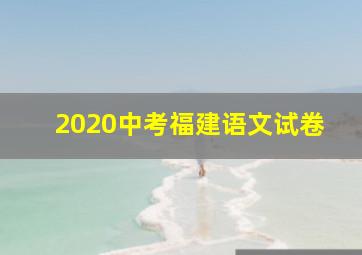 2020中考福建语文试卷